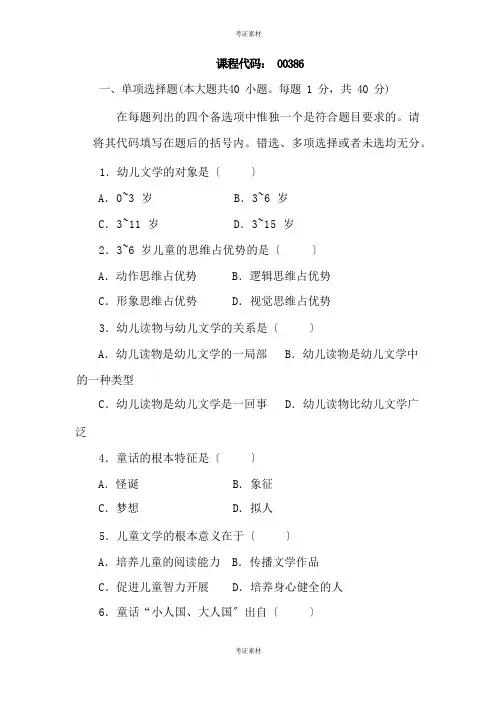 考证素材

课程代码： 00386

一、单项选择题(本大题共40 小题。每题 1 分，共 40 分)

在每题列出的四个备选项中惟独一个是符合题目要求的。请将其代码填写在题后的括号内。错选、多项选择或者未选均无分。

1．幼儿文学的对象是〔　　〕

A．0~3 岁　　B．3~6 岁

C．3~11 岁　　D．3~15 岁

2．3~6 岁儿童的思维占优势的是〔　　〕

A．动作思维占优势　　B．逻辑思维占优势

C．形象思维占优势　　D．视觉思维占优势

3．幼儿读物与幼儿文学的关系是〔　　〕

A．幼儿读物是幼儿文学的一局部　　B．幼儿读物是幼儿文学中的一种类型

C．幼儿读物是幼儿文学是一回事　　D．幼儿读物比幼儿文学广泛

4．童话的根本特征是〔　　〕

A．怪诞　　B．象征

C．梦想　　D．拟人

5．儿童文学的根本意义在于〔　　〕

A．培养儿童的阅读能力　B．传播文学作品

C．促进儿童智力开展　　D．培养身心健全的人

6．童话“小人国、大人国”出自〔　　〕

考证素材